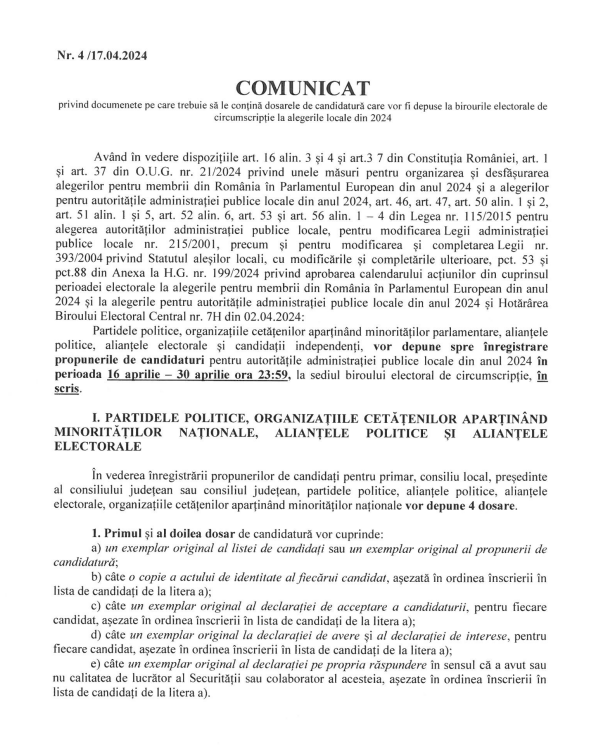 Nr. 4 /17.04.2024

COMUNICAT

privind documenete pe care trebuie să le conțină dosarele de candidatură care vor fi depuse la birourile electorale de circumscripție la alegerile locale din 2024

Având în vedere dispozițiile art. 16 alin. 3 și 4 și art.3 7 din Constituția României, art. 1 și art. 37 din O.U.G. nr. 21/2024 privind unele măsuri pentru organizarea și desfășurarea alegerilor pentru membrii din România în Parlamentul European din anul 2024 și a alegerilor pentru autoritățile administrației publice locale din anul 2024, art. 46, art. 47, art. 50 alin. 1 și 2, art. 51 alin. 1 și 5, art. 52 alin. 6, art. 53 și art. 56 alin. 1 – 4 din Legea nr. 115/2015 pentru alegerea autorităților administrației publice locale, pentru modificarea Legii administrației publice locale nr. 215/2001, precum și pentru modificarea și completarea Legii nr. 393/2004 privind Statutul aleșilor locali, cu modificările și completările ulterioare, pct. 53 și pct.88 din Anexa la H.G. nr. 199/2024 privind aprobarea calendarului acțiunilor din cuprinsul perioadei electorale la alegerile pentru membrii din România în Parlamentul European din anul 2024 și la alegerile pentru autoritățile administrației publice locale din anul 2024 și Hotărârea Biroului Electoral Central nr. 7H din 02.04.2024:

Partidele politice, organizațiile cetățenilor aparținând minorităților parlamentare, alianțele politice, alianțele electorale și candidații independenți, vor depune spre înregistrare propunerile de candidaturi pentru autoritățile administrației publice locale din anul 2024 în perioada 16 aprilie – 30 aprilie ora 23:59, la sediul biroului electoral de circumscripție, în scris.

I. PARTIDELE POLITICE, ORGANIZAȚIILE CETĂȚENILOR APARȚINÂND MINORITĂȚILOR NAȚIONALE, ALIANȚELE POLITICE ȘI ALIANȚELE ELECTORALE

În vederea înregistrării propunerilor de candidați pentru primar, consiliu local, președinte al consiliului județean sau consiliul județean, partidele politice, alianțele politice, alianțele electorale, organizațiile cetățenilor aparținând minorităților naționale vor depune 4 dosare.

1. Primul și al doilea dosar de candidatură vor cuprinde:
a) un exemplar original al listei de candidați sau un exemplar original al propunerii de candidatură;
b) câte o copie a actului de identitate al fiecărui candidat, așezată în ordinea înscrierii în lista de candidați de la litera a);
c) câte un exemplar original al declarației de acceptare a candidaturii, pentru fiecare candidat, așezate în ordinea înscrierii în lista de candidați de la litera a);
d) câte un exemplar original la declarației de avere și al declarației de interese, pentru fiecare candidat, așezate în ordinea înscrierii în lista de candidați de la litera a);
e) câte un exemplar original al declarației pe propria răspundere în sensul că a avut sau nu calitatea de lucrător al Securității sau colaborator al acesteia, așezate în ordinea înscrierii în lista de candidați de la litera a).